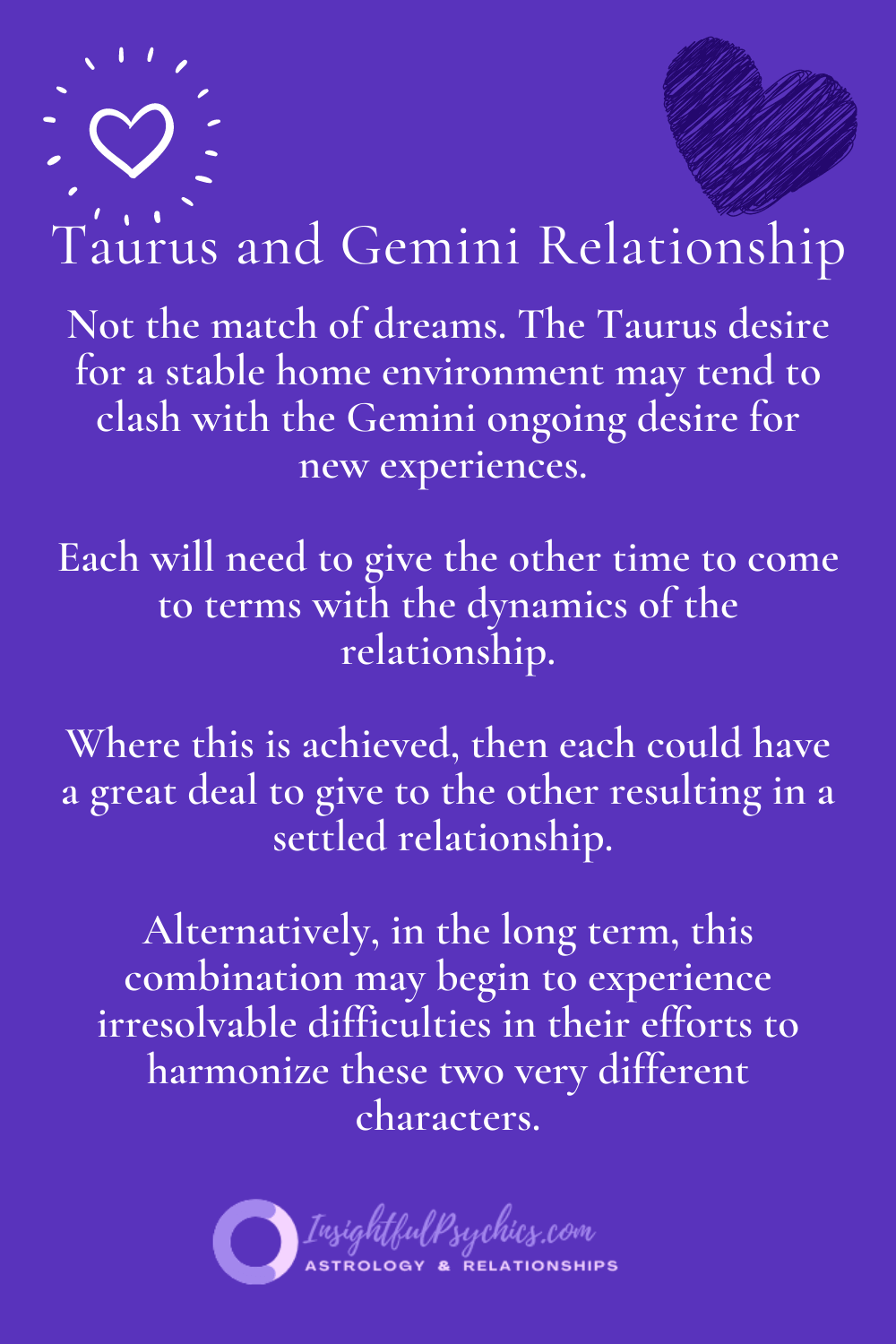 Taurus and Gemini Relationship

Not the match of dreams. The Taurus desire for a stable home environment may tend to clash with the Gemini ongoing desire for new experiences.

Each will need to give the other time to come to terms with the dynamics of the relationship.

Where this is achieved, then each could have a great deal to give to the other resulting in a settled relationship.

Alternatively, in the long term, this combination may begin to experience irresolvable difficulties in their efforts to harmonize these two very different characters.

InsightfulPsychics.com
ASTROLOGY & RELATIONSHIPS